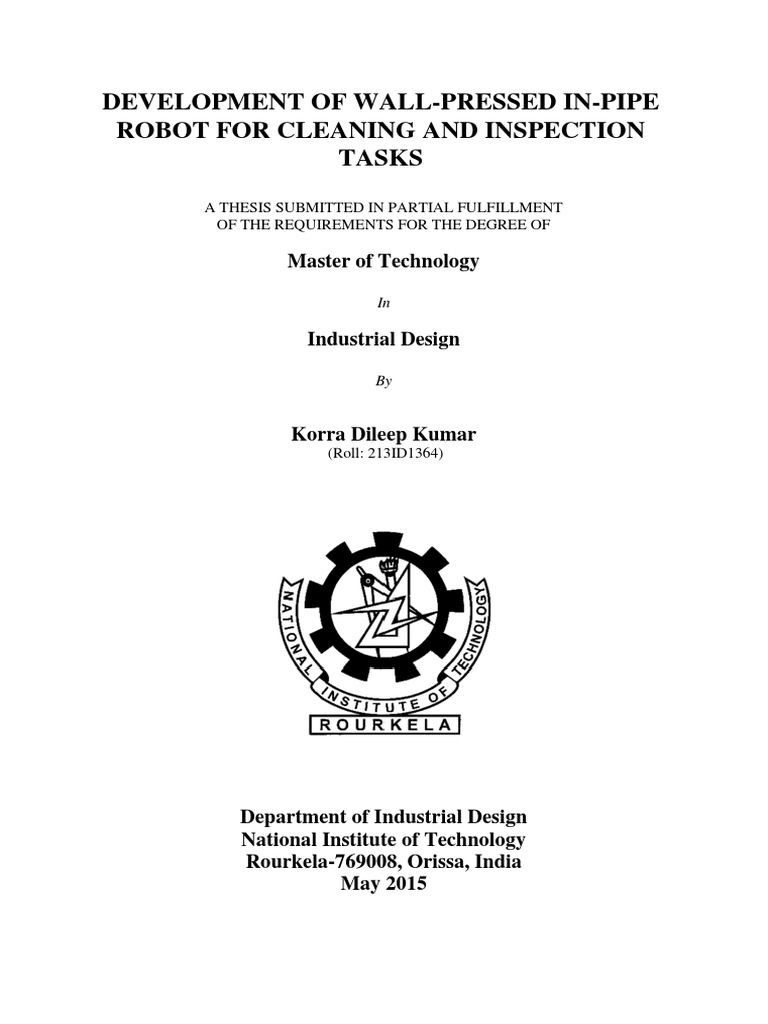 DEVELOPMENT OF WALL-PRESSED IN-PIPE ROBOT FOR CLEANING AND INSPECTION TASKS

A THESIS SUBMITTED IN PARTIAL FULFILLMENT OF THE REQUIREMENTS FOR THE DEGREE OF

Master of Technology

In

Industrial Design

By

Korra Dileep Kumar
(Roll: 213ID1364)

NATIONAL INSTITUTE OF TECHNOLOGY
ROURKELA

Department of Industrial Design
National Institute of Technology
Rourkela-769008, Orissa, India
May 2015